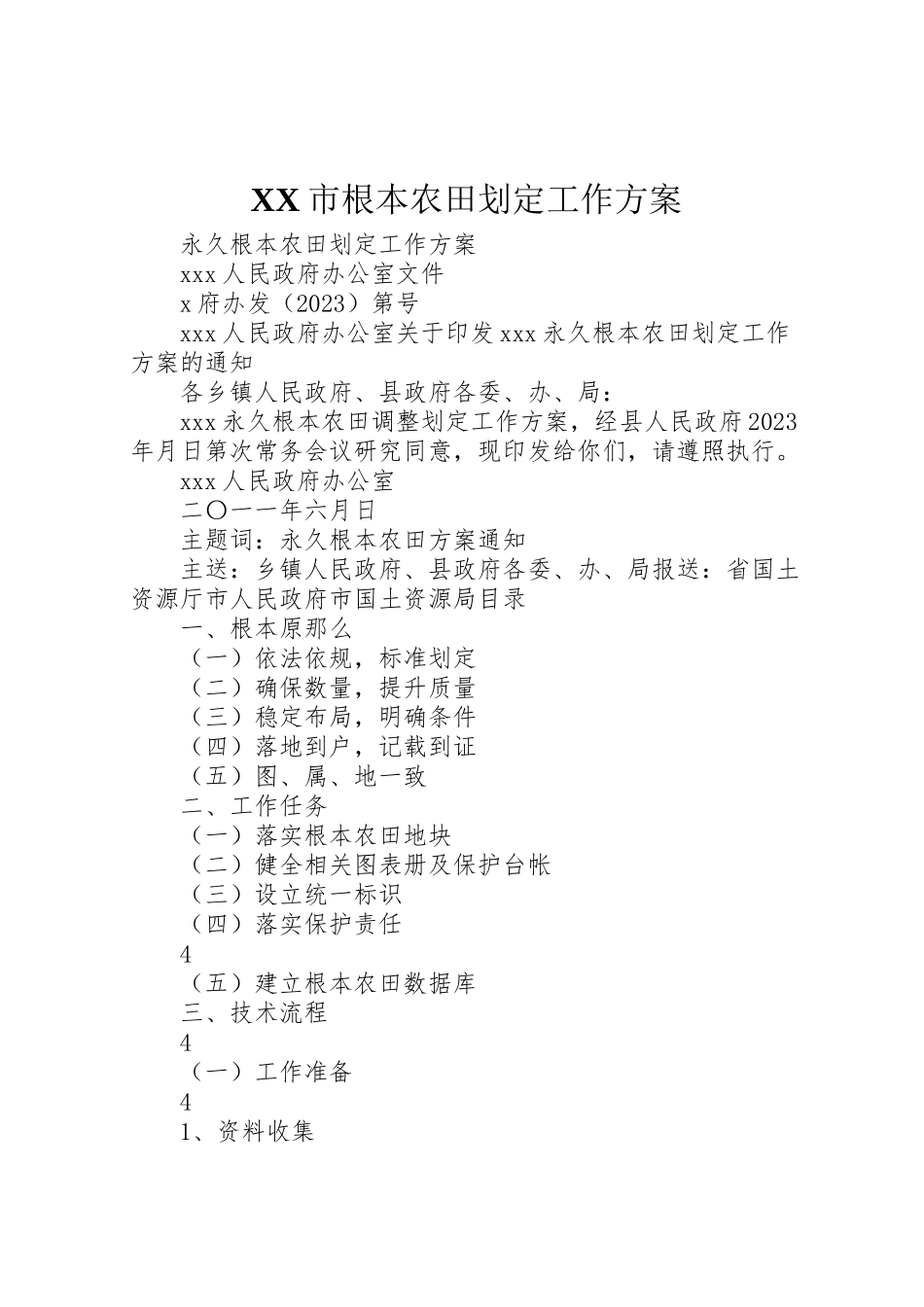 XX 市根本农田划定工作方案

永久根本农田划定工作方案

xxx 人民政府办公室文件

x 府办发（2023）第号

xxx 人民政府办公室关于印发 xxx 永久根本农田划定工作方案的通知

各乡镇人民政府、县政府各委、办、局：

xxx 永久根本农田调整划定工作方案，经县人民政府 2023 年月日第次常务会议研究同意，现印发给你们，请遵照执行。

xxx 人民政府办公室

二〇一一年六月日

主题词：永久根本农田方案通知

主送：乡镇人民政府、县政府各委、办、局报送：省国土资源厅市人民政府市国土资源局目录

一、根本原那么

（一）依法依规，标准划定

（二）确保数量，提升质量

（三）稳定布局，明确条件

（四）落地到户，记载到证

（五）图、属、地一致

二、工作任务

（一）落实根本农田地块

（二）健全相关图表册及保护台帐

（三）设立统一标识

（四）落实保护责任

4

（五）建立根本农田数据库

三、技术流程

4

（一）工作准备

4

1、资料收集